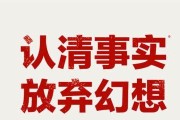 认清事实
放弃幻想